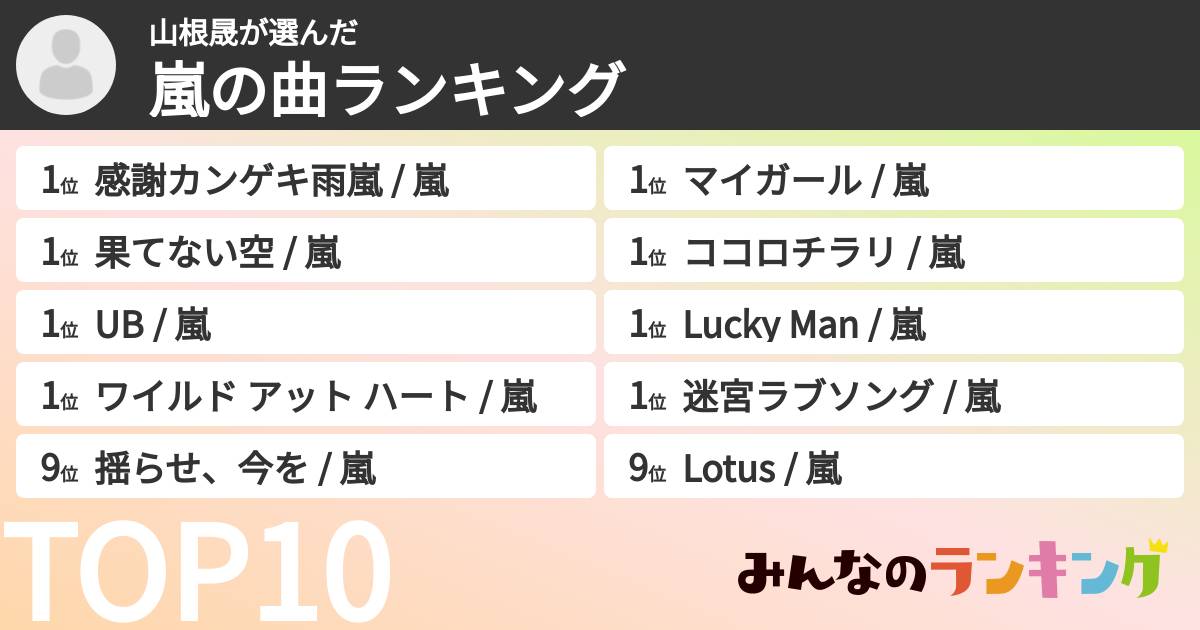 山根晟が選んだ
嵐の曲ランキング

1位 感謝カンゲキ雨嵐 / 嵐
1位 果てない空 / 嵐
1位 UB / 嵐
1位 ワイルド アット ハート / 嵐
9位 揺らせ、今を / 嵐

1位 マイガール / 嵐
1位 ココロチラリ / 嵐
1位 Lucky Man / 嵐
1位 迷宮ラブソング / 嵐
9位 Lotus / 嵐

TOP10

みんなのランキング